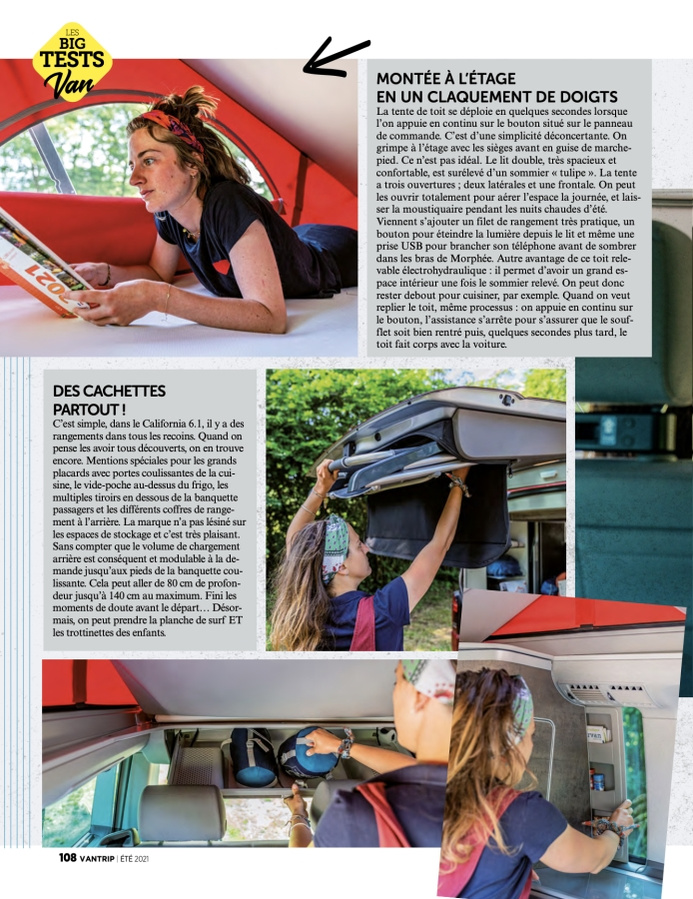 LES BIG TESTS Van

MONTÉE À L'ÉTAGE EN UN CLAQUEMENT DE DOIGTS

La tente de toit se déploie en quelques secondes lorsque l'on appuie en continu sur le bouton situé sur le panneau de commande. C'est d'une simplicité déconcertante. On grimpe à l'étage avec les sièges avant en guise de marchepied. Ce n'est pas idéal. Le lit double, très spacieux et confortable, est surélevé d'un sommier « tulipe ». La tente a trois ouvertures ; deux latérales et une frontale. On peut les ouvrir totalement pour aérer l'espace la journée, et laisser la moustiquaire pendant les nuits chaudes d'été. Viennent s'ajouter un filet de rangement très pratique, un bouton pour éteindre la lumière depuis le lit et même une prise USB pour brancher son téléphone avant de sombrer dans les bras de Morphée. Autre avantage de ce toit relevable électrohydraulique : il permet d'avoir un grand espace intérieur une fois le sommier relevé. On peut donc rester debout pour cuisiner, par exemple. Quand on veut replier le toit, même processus : on appuie en continu sur le bouton, l'assistance s'arrête pour s'assurer que le soufflet soit bien rentré puis, quelques secondes plus tard, le toit fait corps avec la voiture.

DES CACHETTES PARTOUT !

C'est simple, dans le California 6.1, il y a des rangements dans tous les recoins. Quand on pense les avoir tous découverts, on en trouve encore. Mentions spéciales pour les grands placards avec portes coulissantes de la cuisine, le vide-poche au-dessus du frigo, les multiples tiroirs en dessous de la banquette passagers et les différents coffres de rangement à l'arrière. La marque n'a pas lésiné sur les espaces de stockage et c'est très plaisant. Sans compter que le volume de chargement arrière est conséquent et modulable à la demande jusqu'aux pieds de la banquette coulissante. Cela peut aller de 80 cm de profondeur jusqu'à 140 cm au maximum. Fini les moments de doute avant le départ… Désormais, on peut prendre la planche de surf ET les trottinettes des enfants.

108 VANTRIP | ÉTÉ 2021